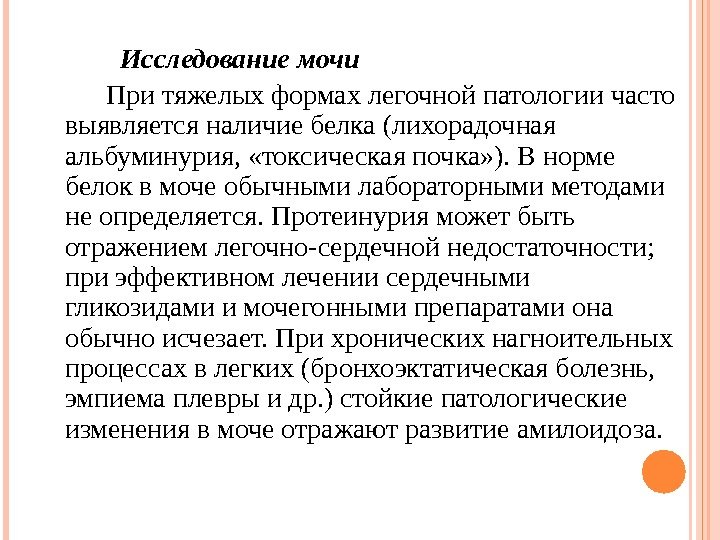 Исследование мочи

При тяжелых формах легочной патологии часто выявляется наличие белка (лихорадочная альбуминурия, «токсическая почка»). В норме белок в моче обычными лабораторными методами не определяется. Протеинурия может быть отражением легочно-сердечной недостаточности; при эффективном лечении сердечными гликозидами и мочегонными препаратами она обычно исчезает. При хронических нагноительных процессах в легких (бронхоэктатическая болезнь, эмпиема плевры и др.) стойкие патологические изменения в моче отражают развитие амилоидоза.